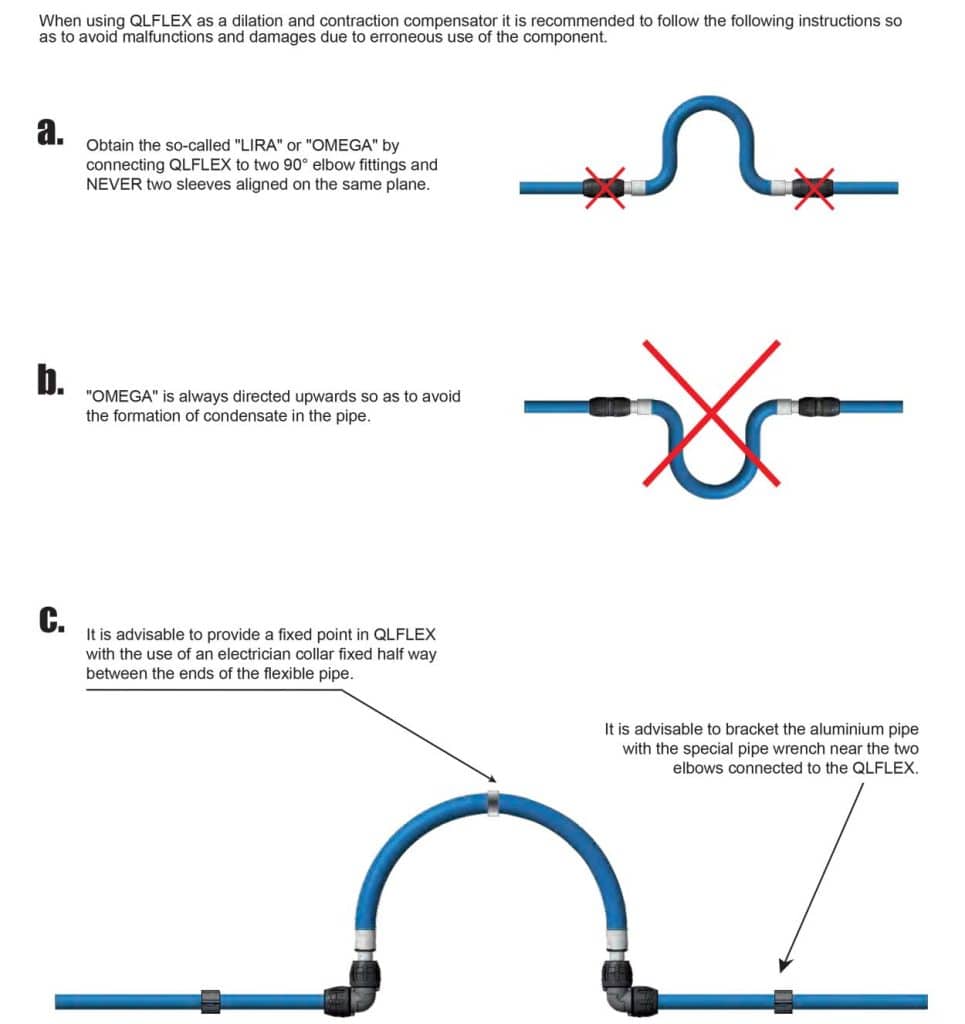 When using QLFLEX as a dilation and contraction compensator it is recommended to follow the following instructions so as to avoid malfunctions and damages due to erroneous use of the component.

a. Obtain the so-called "LIRA" or "OMEGA" by connecting QLFLEX to two 90° elbow fittings and NEVER two sleeves aligned on the same plane.

b. "OMEGA" is always directed upwards so as to avoid the formation of condensate in the pipe.

c. It is advisable to provide a fixed point in QLFLEX with the use of an electrician collar fixed half way between the ends of the flexible pipe.

It is advisable to bracket the aluminium pipe with the special pipe wrench near the two elbows connected to the QLFLEX.